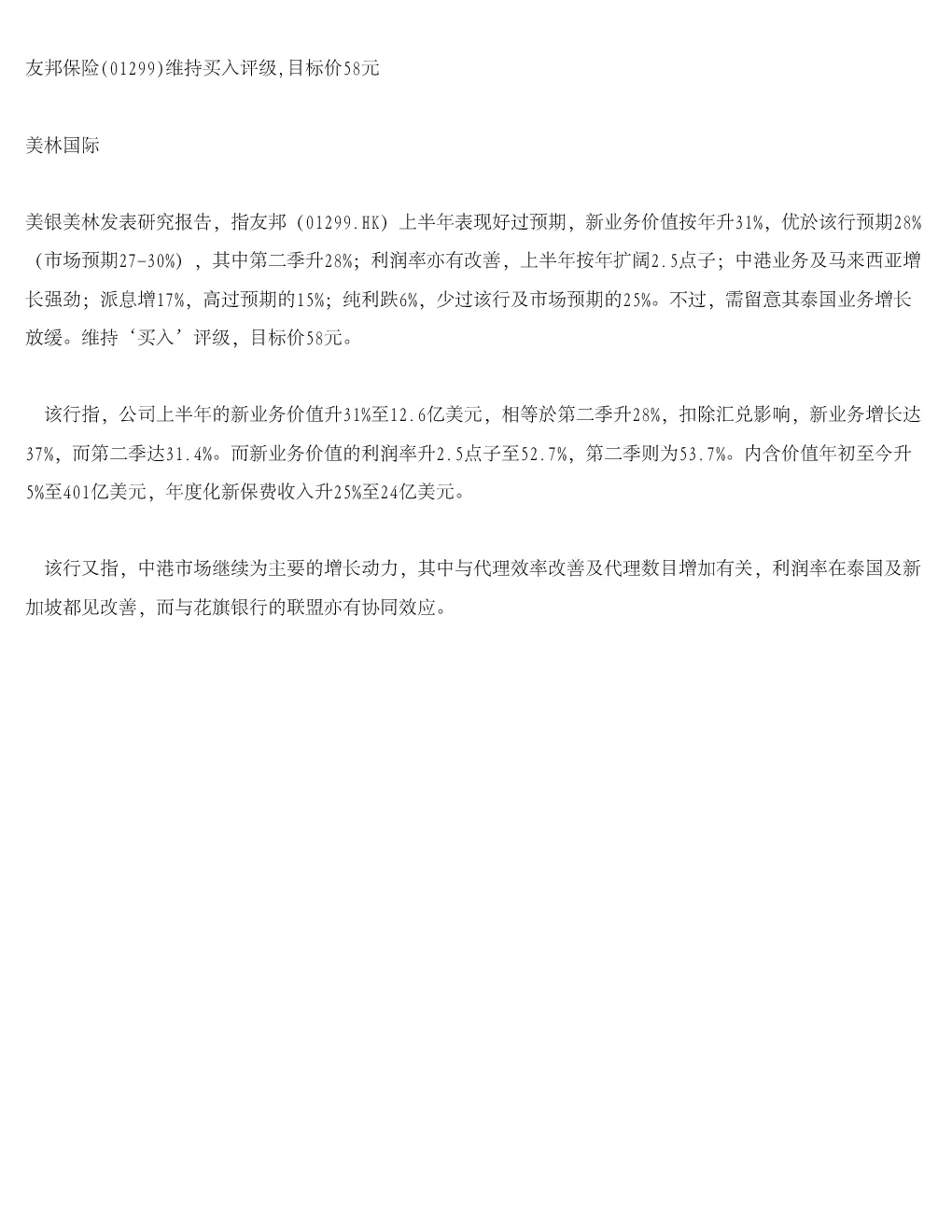 友邦保险(01299)维持买入评级,目标价58元

美林国际

美银美林发表研究报告，指友邦（01299.HK）上半年表现好过预期，新业务价值按年升31%，优於该行预期28%（市场预期27-30%），其中第二季升28%；利润率亦有改善，上半年按年扩阔2.5点子；中港业务及马来西亚增长强劲；派息增17%，高过预期的15%；纯利跌6%，少过该行及市场预期的25%。不过，需留意其泰国业务增长放缓。维持‘买入’评级，目标价58元。

该行指，公司上半年的新业务价值升31%至12.6亿美元，相等於第二季升28%，扣除汇兑影响，新业务增长达37%，而第二季达31.4%。而新业务价值的利润率升2.5点子至52.7%，第二季则为53.7%。内含价值年初至今升5%至401亿美元，年度化新保费收入升25%至24亿美元。

该行又指，中港市场继续为主要的增长动力，其中与代理效率改善及代理数目增加有关，利润率在泰国及新加坡都见改善，而与花旗银行的联盟亦有协同效应。